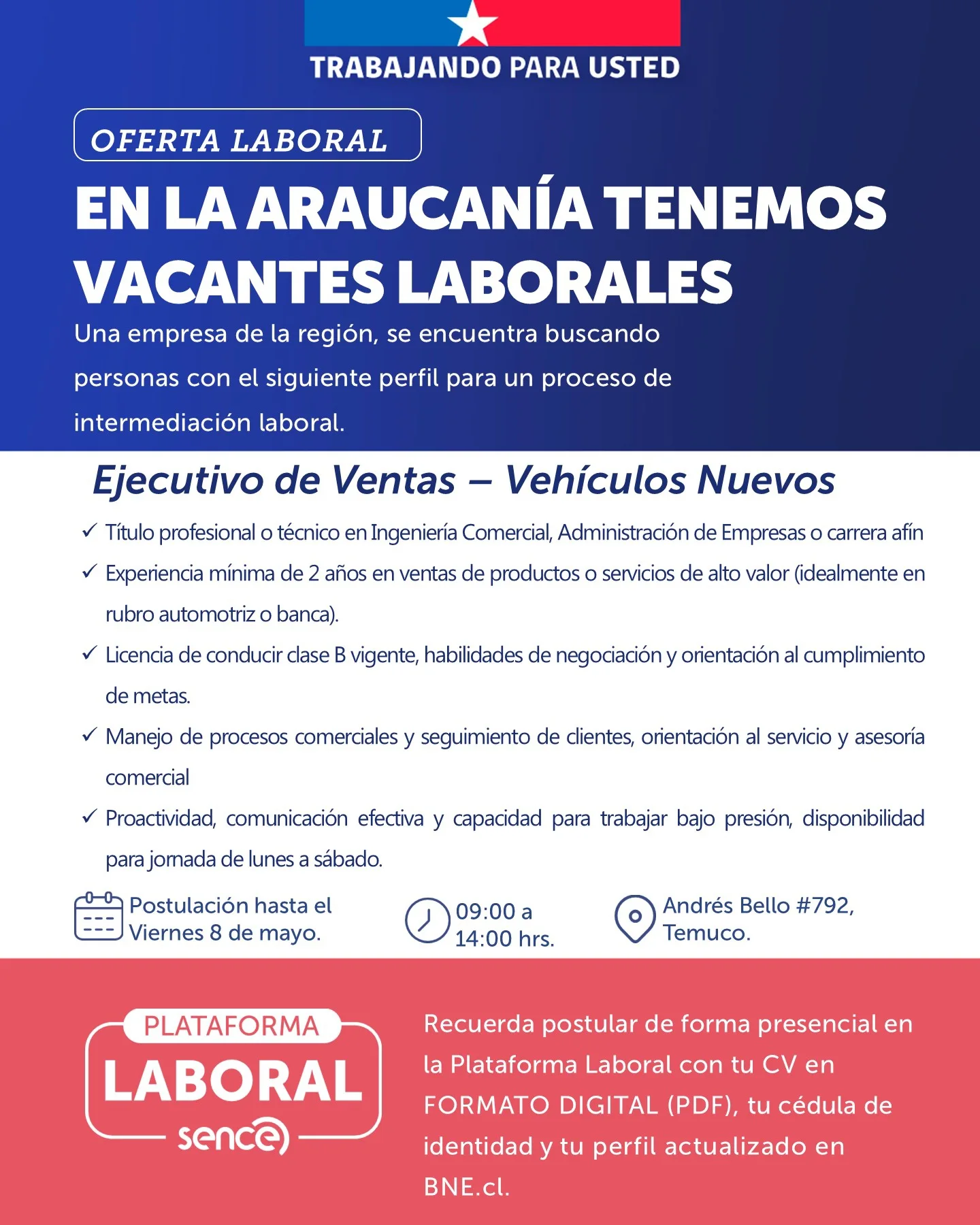 TRABAJANDO PARA USTED

OFERTA LABORAL

EN LA ARAUCANÍA TENEMOS VACANTES LABORALES

Una empresa de la región, se encuentra buscando personas con el siguiente perfil para un proceso de intermediación laboral.

Ejecutivo de Ventas – Vehículos Nuevos

✓ Título profesional o técnico en Ingeniería Comercial, Administración de Empresas o carrera afín
✓ Experiencia mínima de 2 años en ventas de productos o servicios de alto valor (idealmente en rubro automotriz o banca).
✓ Licencia de conducir clase B vigente, habilidades de negociación y orientación al cumplimiento de metas.
✓ Manejo de procesos comerciales y seguimiento de clientes, orientación al servicio y asesoría comercial
✓ Proactividad, comunicación efectiva y capacidad para trabajar bajo presión, disponibilidad para jornada de lunes a sábado.

Postulación hasta el Viernes 8 de mayo.

09:00 a 14:00 hrs.

Andrés Bello #792, Temuco.

PLATAFORMA LABORAL sence

Recuerda postular de forma presencial en la Plataforma Laboral con tu CV en FORMATO DIGITAL (PDF), tu cédula de identidad y tu perfil actualizado en BNE.cl.